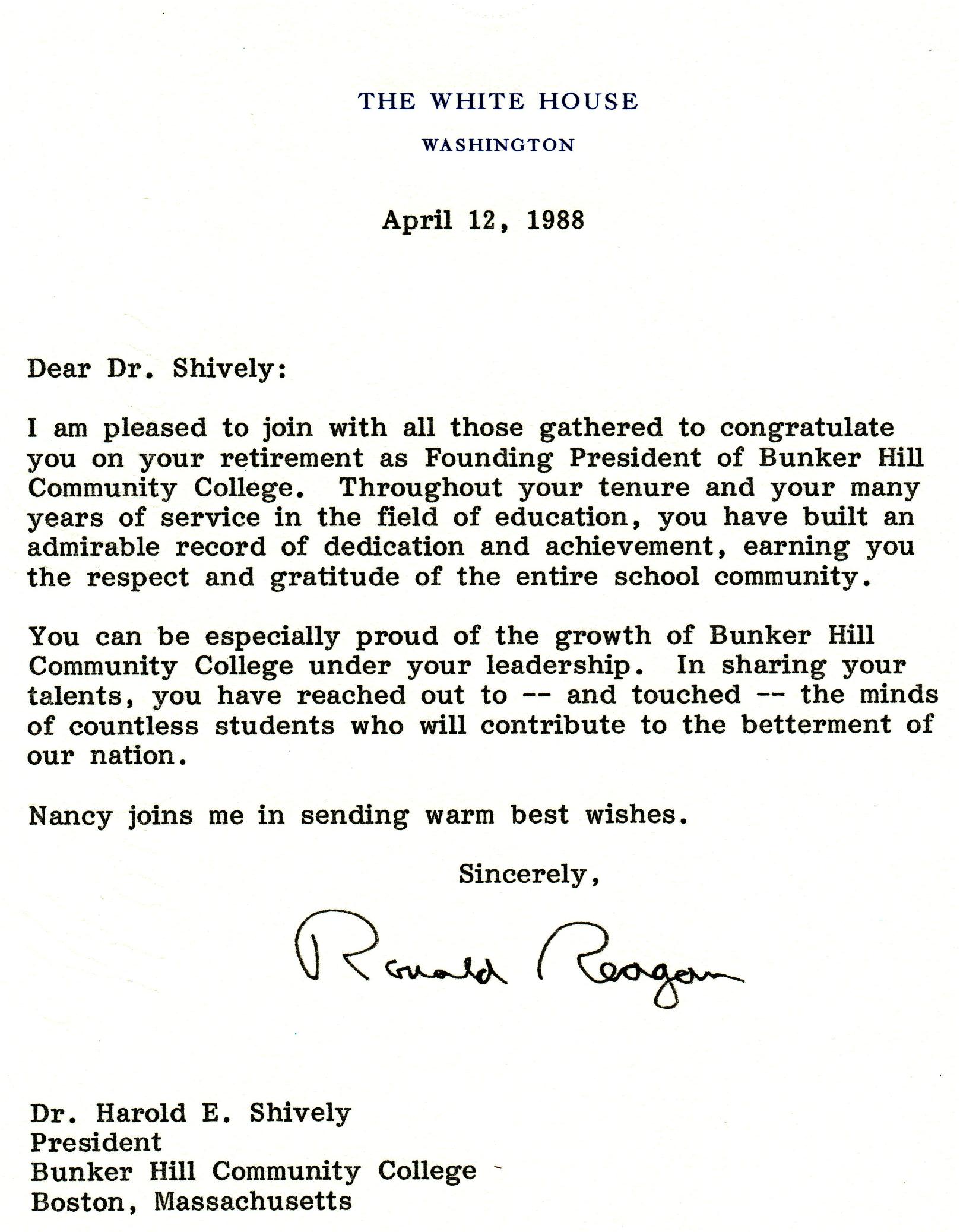 THE WHITE HOUSE

WASHINGTON

April 12, 1988

Dear Dr. Shively:

I am pleased to join with all those gathered to congratulate you on your retirement as Founding President of Bunker Hill Community College. Throughout your tenure and your many years of service in the field of education, you have built an admirable record of dedication and achievement, earning you the respect and gratitude of the entire school community.

You can be especially proud of the growth of Bunker Hill Community College under your leadership. In sharing your talents, you have reached out to -- and touched -- the minds of countless students who will contribute to the betterment of our nation.

Nancy joins me in sending warm best wishes.

Sincerely,

Ronald Reagan

Dr. Harold E. Shively
President
Bunker Hill Community College
Boston, Massachusetts